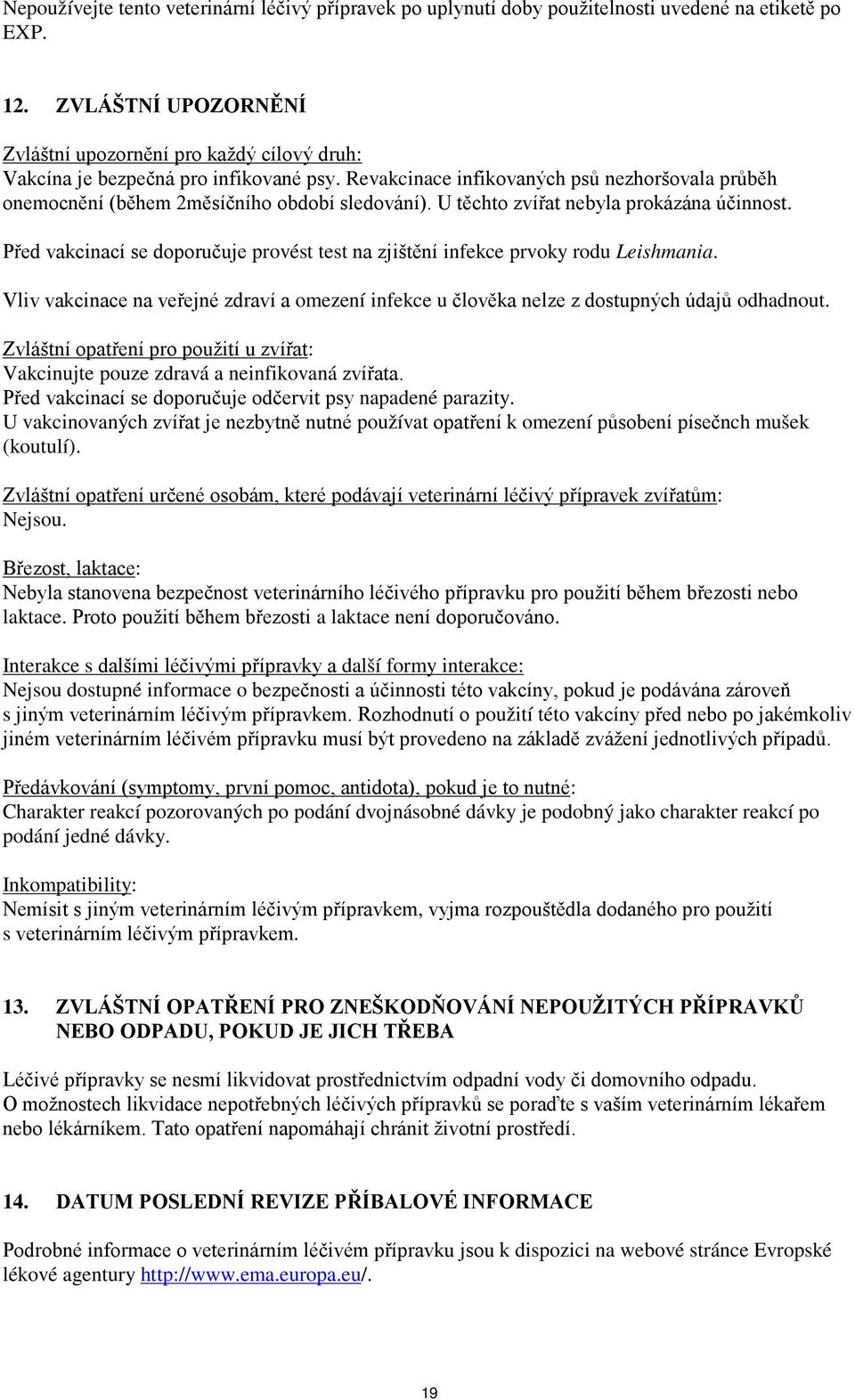 Nepoužívejte tento veterinární léčivý přípravek po uplynutí doby použitelnosti uvedené na etiketě po EXP.

12. ZVLÁŠTNÍ UPOZORNĚNÍ

Zvláštní upozornění pro každý cílový druh:
Vakcína je bezpečná pro infikované psy. Revakcinace infikovaných psů nezhoršovala průběh onemocnění (během 2měsíčního období sledování). U těchto zvířat nebyla prokázána účinnost.

Před vakcinací se doporučuje provést test na zjištění infekce prvoky rodu Leishmania.

Vliv vakcinace na veřejné zdraví a omezení infekce u člověka nelze z dostupných údajů odhadnout.

Zvláštní opatření pro použití u zvířat:
Vakcinujte pouze zdravá a neinfikovaná zvířata.
Před vakcinací se doporučuje odčervit psy napadené parazity.
U vakcinovaných zvířat je nezbytně nutné používat opatření k omezení působení písečnch mušek (koutulí).

Zvláštní opatření určené osobám, které podávají veterinární léčivý přípravek zvířatům:
Nejsou.

Březost, laktace:
Nebyla stanovena bezpečnost veterinárního léčivého přípravku pro použití během březosti nebo laktace. Proto použití během březosti a laktace není doporučováno.

Interakce s dalšími léčivými přípravky a další formy interakce:
Nejsou dostupné informace o bezpečnosti a účinnosti této vakcíny, pokud je podávána zároveň s jiným veterinárním léčivým přípravkem. Rozhodnutí o použití této vakcíny před nebo po jakémkoliv jiném veterinárním léčivém přípravku musí být provedeno na základě zvážení jednotlivých případů.

Předávkování (symptomy, první pomoc, antidota), pokud je to nutné:
Charakter reakcí pozorovaných po podání dvojnásobné dávky je podobný jako charakter reakcí po podání jedné dávky.

Inkompatibility:
Nemísit s jiným veterinárním léčivým přípravkem, vyjma rozpouštědla dodaného pro použití s veterinárním léčivým přípravkem.

13. ZVLÁŠTNÍ OPATŘENÍ PRO ZNEŠKODŇOVÁNÍ NEPOUŽITÝCH PŘÍPRAVKŮ NEBO ODPADU, POKUD JE JICH TŘEBA

Léčivé přípravky se nesmí likvidovat prostřednictvím odpadní vody či domovního odpadu.
O možnostech likvidace nepotřebných léčivých přípravků se poraďte s vaším veterinárním lékařem nebo lékárníkem. Tato opatření napomáhají chránit životní prostředí.

14. DATUM POSLEDNÍ REVIZE PŘÍBALOVÉ INFORMACE

Podrobné informace o veterinárním léčivém přípravku jsou k dispozici na webové stránce Evropské lékové agentury http://www.ema.europa.eu/.

19